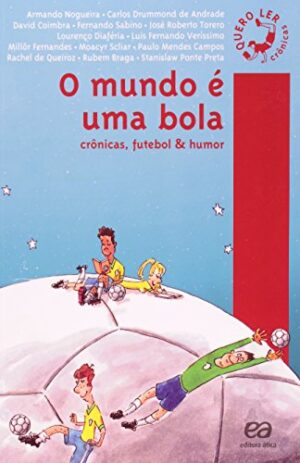 Armando Nogueira • Carlos Drummond de Andrade
David Coimbra • Fernando Sabino • José Roberto Torero
Lourenço Diaféria • Luis Fernando Verissimo
Millôr Fernandes • Moacyr Scliar • Paulo Mendes Campos
Rachel de Queiroz • Rubem Braga • Stanislaw Ponte Preta

QUERO LER crônicas

O mundo é uma bola

crônicas, futebol & humor

ea
editora ática